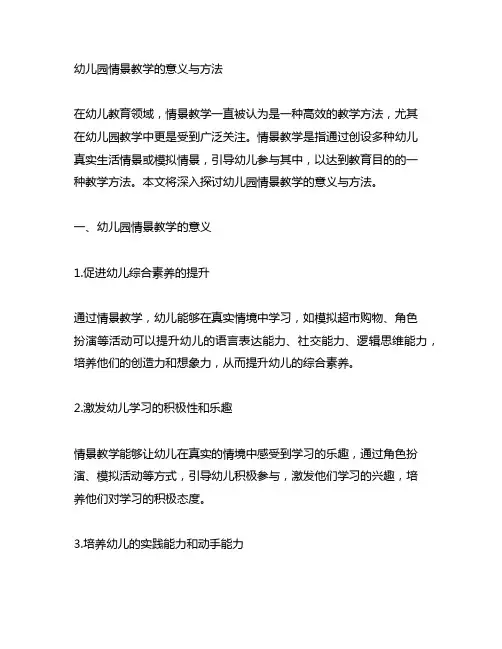 幼儿园情景教学的意义与方法

在幼儿教育领域，情景教学一直被认为是一种高效的教学方法，尤其在幼儿园教学中更是受到广泛关注。情景教学是指通过创设多种幼儿真实生活情景或模拟情景，引导幼儿参与其中，以达到教育目的的一种教学方法。本文将深入探讨幼儿园情景教学的意义与方法。

一、幼儿园情景教学的意义

1.促进幼儿综合素养的提升

通过情景教学，幼儿能够在真实情境中学习，如模拟超市购物、角色扮演等活动可以提升幼儿的语言表达能力、社交能力、逻辑思维能力，培养他们的创造力和想象力，从而提升幼儿的综合素养。

2.激发幼儿学习的积极性和乐趣

情景教学能够让幼儿在真实的情境中感受到学习的乐趣，通过角色扮演、模拟活动等方式，引导幼儿积极参与，激发他们学习的兴趣，培养他们对学习的积极态度。

3.培养幼儿的实践能力和动手能力